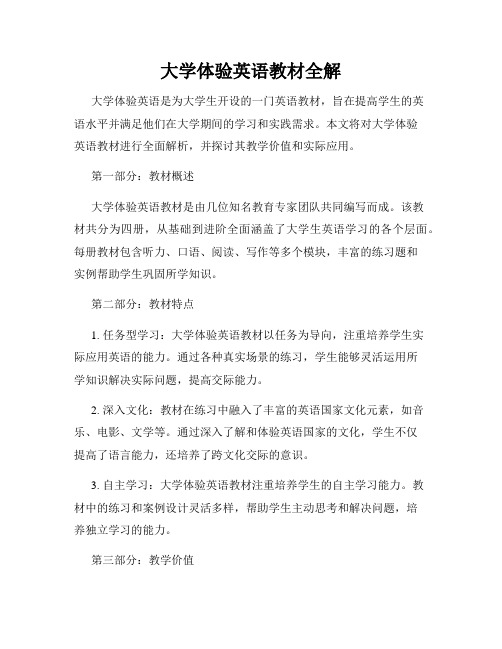 大学体验英语教材全解

大学体验英语是为大学生开设的一门英语教材，旨在提高学生的英语水平并满足他们在大学期间的学习和实践需求。本文将对大学体验英语教材进行全面解析，并探讨其教学价值和实际应用。

第一部分：教材概述

大学体验英语教材是由几位知名教育专家团队共同编写而成。该教材共分为四册，从基础到进阶全面涵盖了大学生英语学习的各个层面。每册教材包含听力、口语、阅读、写作等多个模块，丰富的练习题和实例帮助学生巩固所学知识。

第二部分：教材特点

1. 任务型学习：大学体验英语教材以任务为导向，注重培养学生实际应用英语的能力。通过各种真实场景的练习，学生能够灵活运用所学知识解决实际问题，提高交际能力。

2. 深入文化：教材在练习中融入了丰富的英语国家文化元素，如音乐、电影、文学等。通过深入了解和体验英语国家的文化，学生不仅提高了语言能力，还培养了跨文化交际的意识。

3. 自主学习：大学体验英语教材注重培养学生的自主学习能力。教材中的练习和案例设计灵活多样，帮助学生主动思考和解决问题，培养独立学习的能力。

第三部分：教学价值